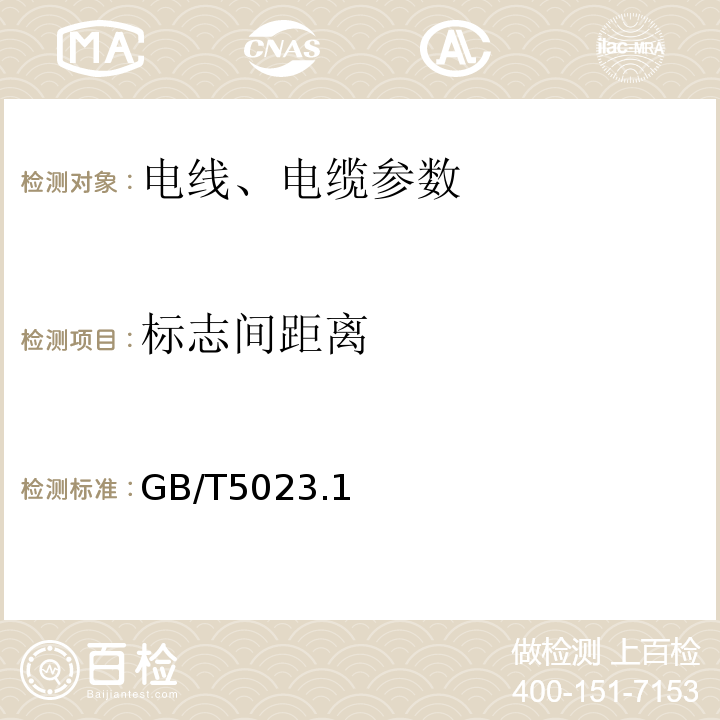 MA CNAS AC ilac-MRA

检测对象：电线、电缆参数

检测项目：标志间距离

检测标准：GB/T5023.1

百检 Baijiantest.com

做检测 上百检
400-151-7153